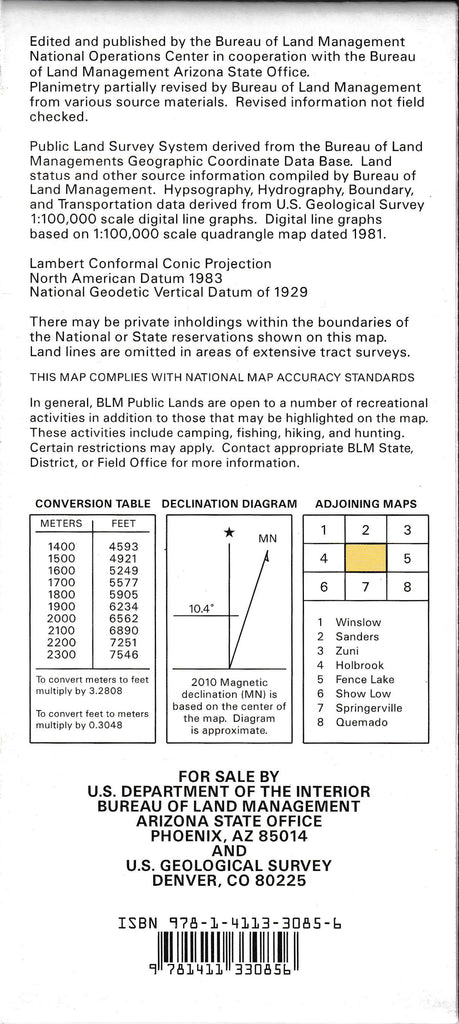 Edited and published by the Bureau of Land Management National Operations Center in cooperation with the Bureau of Land Management Arizona State Office.
Planimetry partially revised by Bureau of Land Management from various source materials. Revised information not field checked.

Public Land Survey System derived from the Bureau of Land Managements Geographic Coordinate Data Base. Land status and other source information compiled by Bureau of Land Management. Hypsography, Hydrography, Boundary, and Transportation data derived from U.S. Geological Survey 1:100,000 scale digital line graphs. Digital line graphs based on 1:100,000 scale quadrangle map dated 1981.

Lambert Conformal Conic Projection
North American Datum 1983
National Geodetic Vertical Datum of 1929

There may be private inholdings within the boundaries of the National or State reservations shown on this map. Land lines are omitted in areas of extensive tract surveys.

THIS MAP COMPLIES WITH NATIONAL MAP ACCURACY STANDARDS

In general, BLM Public Lands are open to a number of recreational activities in addition to those that may be highlighted on the map. These activities include camping, fishing, hiking, and hunting. Certain restrictions may apply. Contact appropriate BLM State, District, or Field Office for more information.

CONVERSION TABLE

| METERS | FEET |
|---|---|
| 1400 | 4593 |
| 1500 | 4921 |
| 1600 | 5249 |
| 1700 | 5577 |
| 1800 | 5905 |
| 1900 | 6234 |
| 2000 | 6562 |
| 2100 | 6890 |
| 2200 | 7251 |
| 2300 | 7546 |

To convert meters to feet multiply by 3.2808

To convert feet to meters multiply by 0.3048

DECLINATION DIAGRAM

MN

10.4°

2010 Magnetic declination (MN) is based on the center of the map. Diagram is approximate.

ADJOINING MAPS

| 1 | 2 | 3 |
|---|---|---|
| 4 | | 5 |
| 6 | 7 | 8 |

1 Winslow
2 Sanders
3 Zuni
4 Holbrook
5 Fence Lake
6 Show Low
7 Springerville
8 Quemado

FOR SALE BY
U.S. DEPARTMENT OF THE INTERIOR
BUREAU OF LAND MANAGEMENT
ARIZONA STATE OFFICE
PHOENIX, AZ 85014
AND
U.S. GEOLOGICAL SURVEY
DENVER, CO 80225

ISBN 978-1-4113-3085-6

9 781411 330856